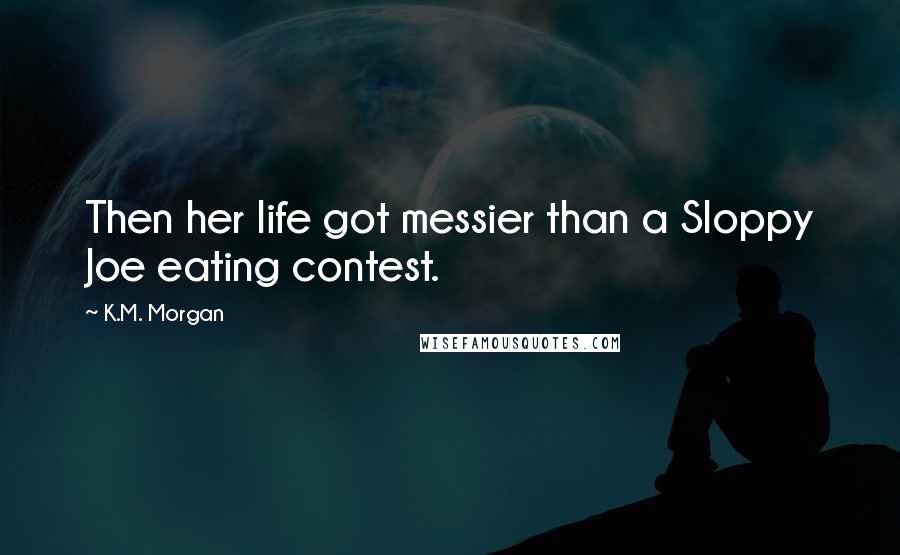 Then her life got messier than a Sloppy Joe eating contest.

~ K.M. Morgan

WISEFAMOUSQUOTES.COM